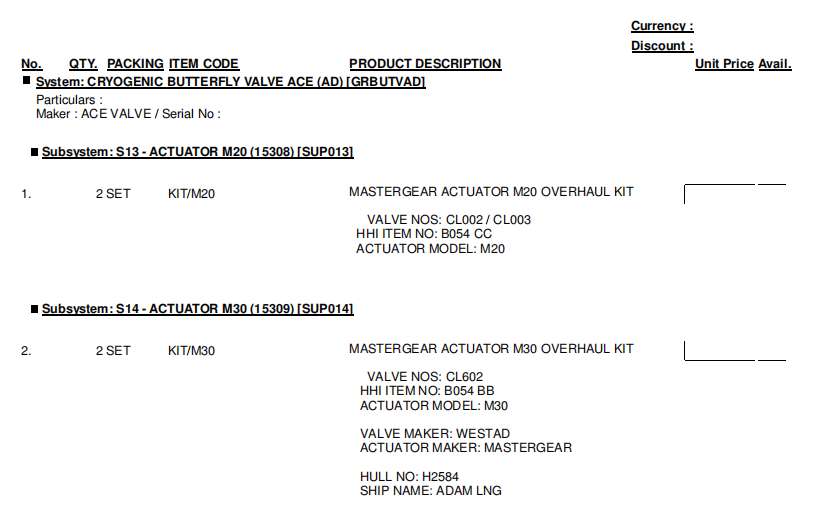 Currency :

Discount :

No. QTY. PACKING ITEM CODE PRODUCT DESCRIPTION Unit Price Avail.

■ System: CRYOGENIC BUTTERFLY VALVE ACE (AD) [GRBUTVAD]

Particulars :
Maker : ACE VALVE / Serial No :

■ Subsystem: S13 - ACTUATOR M20 (15308) [SUP013]

1. 2 SET KIT/M20 MASTERGEAR ACTUATOR M20 OVERHAUL KIT

VALVE NOS: CL002 / CL003
HHI ITEM NO: B054 CC
ACTUATOR MODEL: M20

■ Subsystem: S14 - ACTUATOR M30 (15309) [SUP014]

2. 2 SET KIT/M30 MASTERGEAR ACTUATOR M30 OVERHAUL KIT

VALVE NOS: CL602
HHI ITEM NO: B054 BB
ACTUATOR MODEL: M30

VALVE MAKER: WESTAD
ACTUATOR MAKER: MASTERGEAR

HULL NO: H2584
SHIP NAME: ADAM LNG